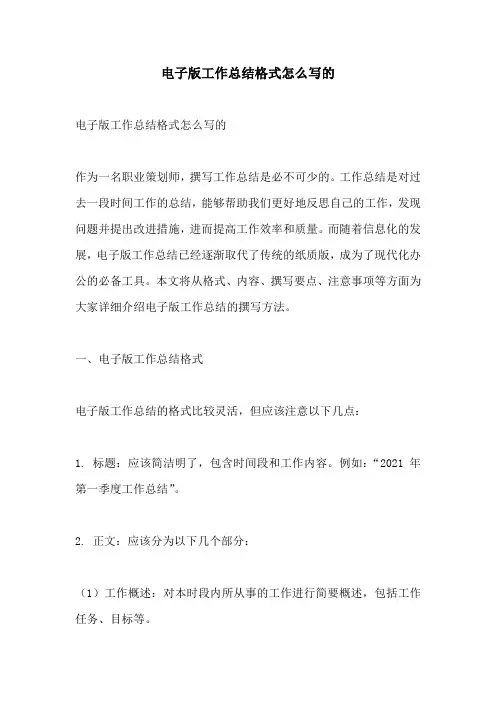 电子版工作总结格式怎么写的

电子版工作总结格式怎么写的

作为一名职业策划师，撰写工作总结是必不可少的。工作总结是对过去一段时间工作的总结，能够帮助我们更好地反思自己的工作，发现问题并提出改进措施，进而提高工作效率和质量。而随着信息化的发展，电子版工作总结已经逐渐取代了传统的纸质版，成为了现代化办公的必备工具。本文将从格式、内容、撰写要点、注意事项等方面为大家详细介绍电子版工作总结的撰写方法。

一、电子版工作总结格式

电子版工作总结的格式比较灵活，但应该注意以下几点：

1. 标题：应该简洁明了，包含时间段和工作内容。例如：“2021 年第一季度工作总结”。

2. 正文：应该分为以下几个部分：

（1）工作概述：对本时段内所从事的工作进行简要概述，包括工作任务、目标等。